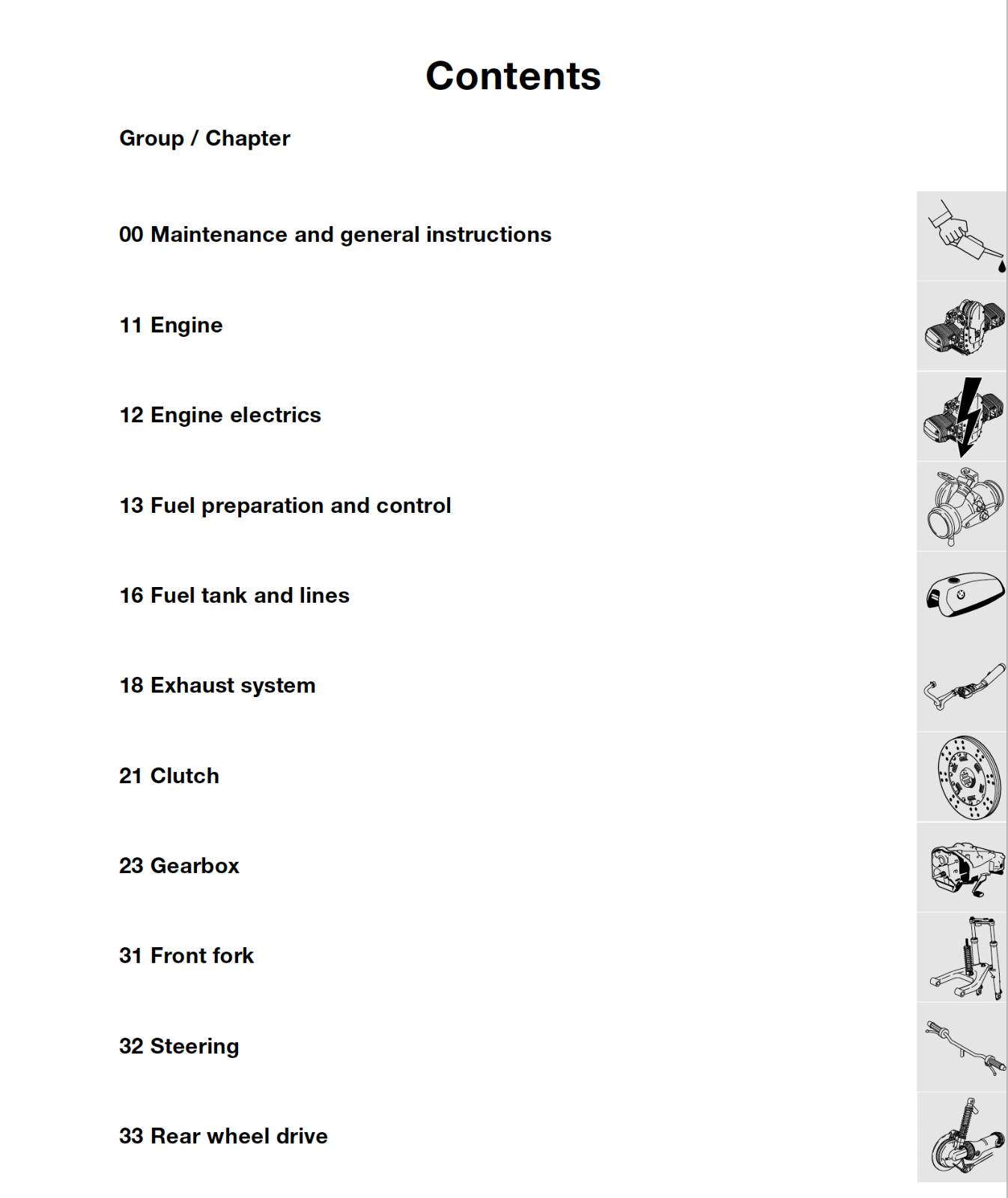 Contents

Group / Chapter

00 Maintenance and general instructions

11 Engine

12 Engine electrics

13 Fuel preparation and control

16 Fuel tank and lines

18 Exhaust system

21 Clutch

23 Gearbox

31 Front fork

32 Steering

33 Rear wheel drive